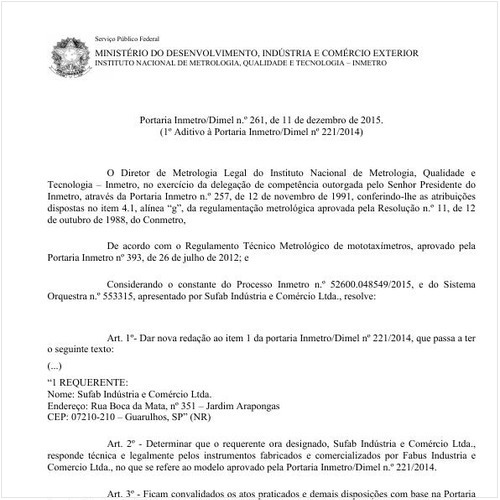 Serviço Público Federal
MINISTÉRIO DO DESENVOLVIMENTO, INDÚSTRIA E COMÉRCIO EXTERIOR
INSTITUTO NACIONAL DE METROLOGIA, QUALIDADE E TECNOLOGIA – INMETRO

Portaria Inmetro/Dimel n.º 261, de 11 de dezembro de 2015.
(1º Aditivo à Portaria Inmetro/Dimel nº 221/2014)

O Diretor de Metrologia Legal do Instituto Nacional de Metrologia, Qualidade e Tecnologia – Inmetro, no exercício da delegação de competência outorgada pelo Senhor Presidente do Inmetro, através da Portaria Inmetro n.º 257, de 12 de novembro de 1991, conferindo-lhe as atribuições dispostas no item 4.1, alínea "g", da regulamentação metrológica aprovada pela Resolução n.º 11, de 12 de outubro de 1988, do Conmetro,

De acordo com o Regulamento Técnico Metrológico de mototaxímetros, aprovado pela Portaria Inmetro nº 393, de 26 de julho de 2012; e

Considerando o constante do Processo Inmetro n.º 52600.048549/2015, e do Sistema Orquestra n.º 553315, apresentado por Sufab Indústria e Comércio Ltda., resolve:

Art. 1º- Dar nova redação ao item 1 da portaria Inmetro/Dimel nº 221/2014, que passa a ter o seguinte texto:

(...)

"1 REQUERENTE:
Nome: Sufab Indústria e Comércio Ltda.
Endereço: Rua Boca da Mata, nº 351 – Jardim Arapongas
CEP: 07210-210 – Guarulhos, SP" (NR)

Art. 2º - Determinar que o requerente ora designado, Sufab Indústria e Comércio Ltda., responde técnica e legalmente pelos instrumentos fabricados e comercializados por Fabus Industria e Comercio Ltda., no que se refere ao modelo aprovado pela Portaria Inmetro/Dimel n.º 221/2014.

Art. 3º - Ficam convalidados os atos praticados e demais disposições com base na Portaria